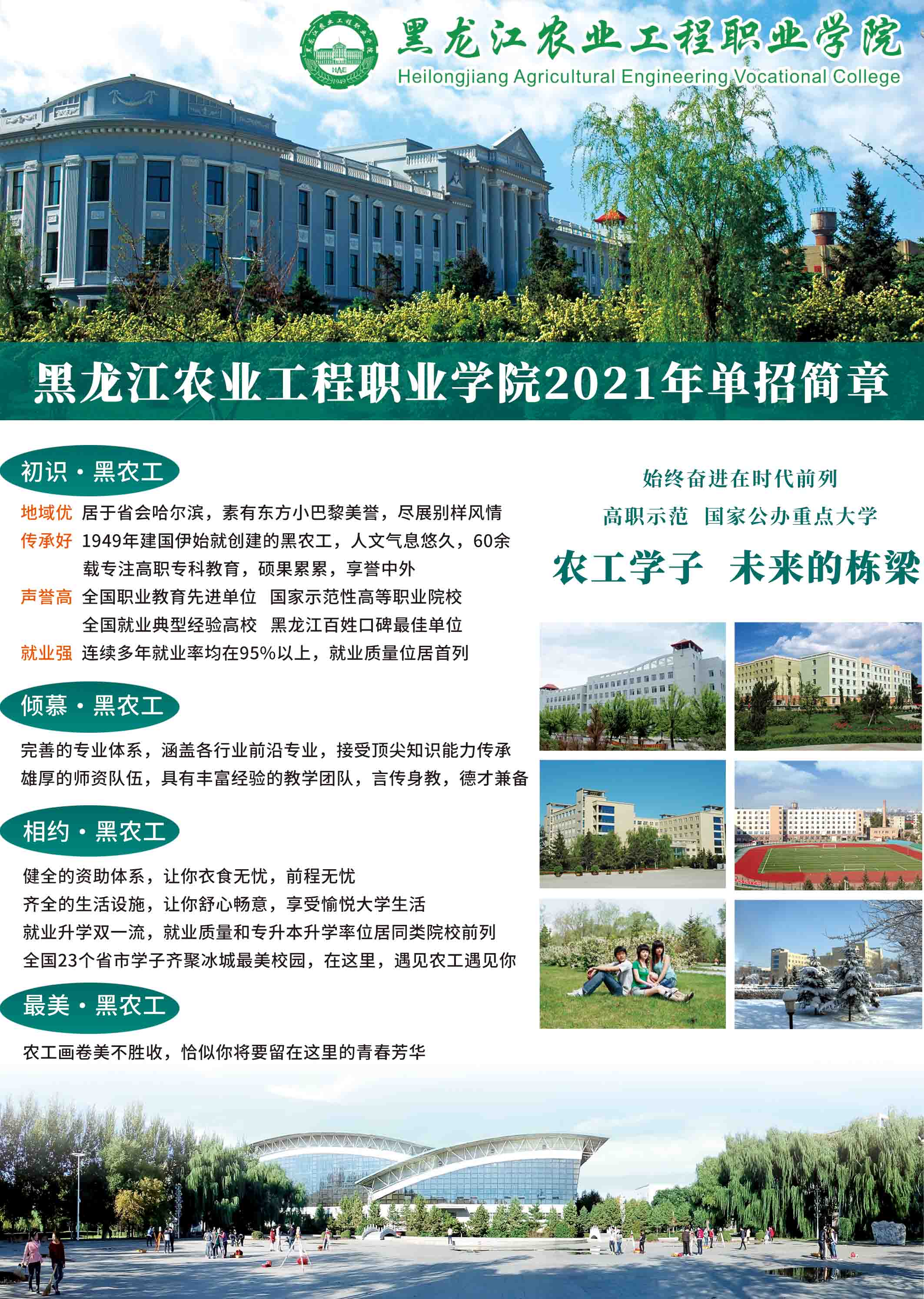 黑龙江农业工程职业学院
Heilongjiang Agricultural Engineering Vocational College

黑龙江农业工程职业学院2021年单招简章

初识·黑农工

地域优 居于省会哈尔滨，素有东方小巴黎美誉，尽展别样风情
传承好 1949年建国伊始就创建的黑农工，人文气息悠久，60余载专注高职专科教育，硕果累累，享誉中外
声誉高 全国职业教育先进单位 国家示范性高等职业院校
全国就业典型经验高校 黑龙江百姓口碑最佳单位
就业强 连续多年就业率均在95%以上，就业质量位居首列

倾慕·黑农工

完善的专业体系，涵盖各行业前沿专业，接受顶尖知识能力传承
雄厚的师资队伍，具有丰富经验的教学团队，言传身教，德才兼备

相约·黑农工

健全的资助体系，让你衣食无忧，前程无忧
齐全的生活设施，让你舒心畅意，享受愉悦大学生活
就业升学双一流，就业质量和专升本升学率位居同类院校前列
全国23个省市学子齐聚冰城最美校园，在这里，遇见农工遇见你

最美·黑农工

农工画卷美不胜收，恰似你将要留在这里的青春芳华

始终奋进在时代前列
高职示范 国家公办重点大学
农工学子 未来的栋梁